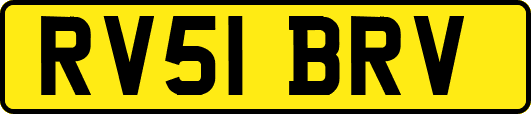 RV51 BRV